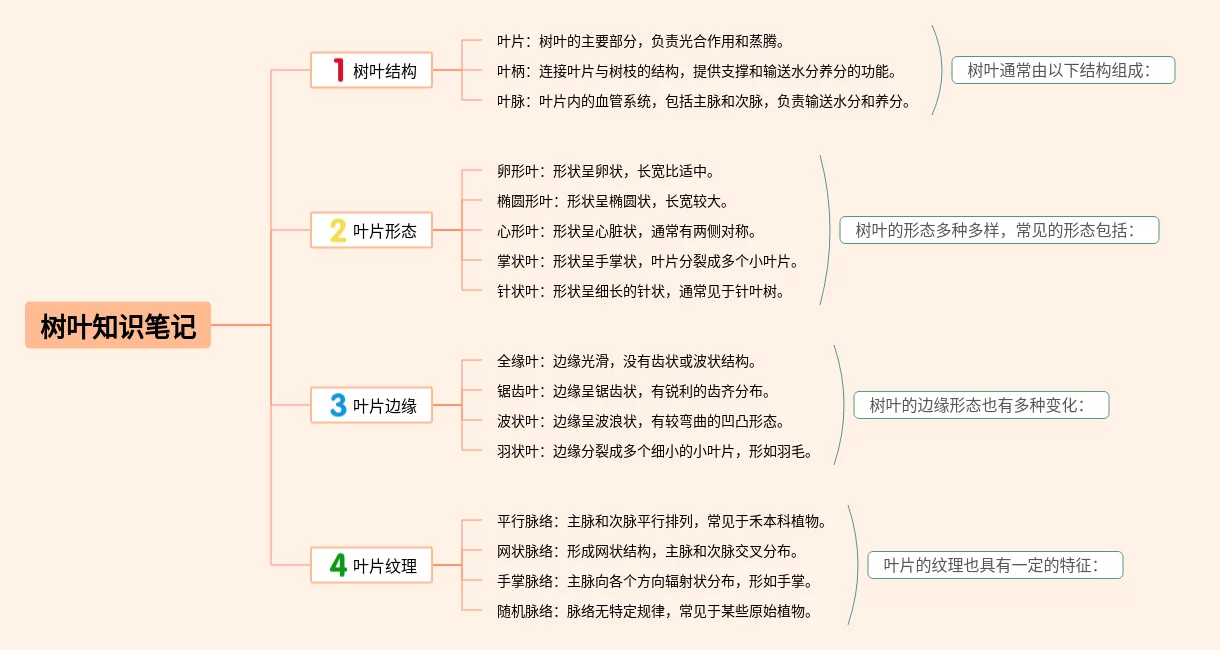 树叶知识笔记

1 树叶结构

叶片：树叶的主要部分，负责光合作用和蒸腾。
叶柄：连接叶片与树枝的结构，提供支撑和输送水分养分的功能。
叶脉：叶片内的血管系统，包括主脉和次脉，负责输送水分和养分。

树叶通常由以下结构组成：

2 叶片形态

卵形叶：形状呈卵状，长宽比适中。
椭圆形叶：形状呈椭圆状，长宽较大。
心形叶：形状呈心脏状，通常有两侧对称。
掌状叶：形状呈手掌状，叶片分裂成多个小叶片。
针状叶：形状呈细长的针状，通常见于针叶树。

树叶的形态多种多样，常见的形态包括：

3 叶片边缘

全缘叶：边缘光滑，没有齿状或波状结构。
锯齿叶：边缘呈锯齿状，有锐利的齿齐分布。
波状叶：边缘呈波浪状，有较弯曲的凹凸形态。
羽状叶：边缘分裂成多个细小的小叶片，形如羽毛。

树叶的边缘形态也有多种变化：

4 叶片纹理

平行脉络：主脉和次脉平行排列，常见于禾本科植物。
网状脉络：形成网状结构，主脉和次脉交叉分布。
手掌脉络：主脉向各个方向辐射状分布，形如手掌。
随机脉络：脉络无特定规律，常见于某些原始植物。

叶片的纹理也具有一定的特征：